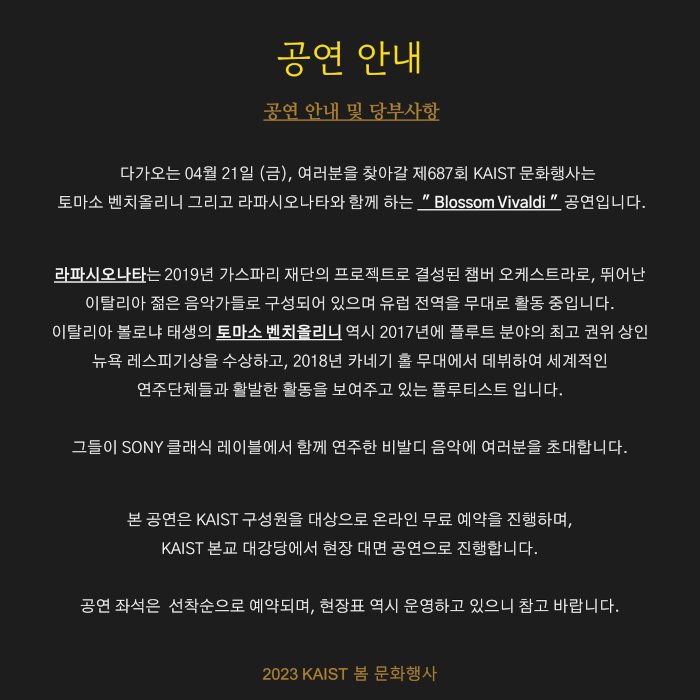 공연 안내

공연 안내 및 당부사항

다가오는 04월 21일 (금), 여러분을 찾아갈 제687회 KAIST 문화행사는
토마소 벤치올리니 그리고 라파시오나타와 함께 하는 " Blossom Vivaldi " 공연입니다.

라파시오나타는 2019년 가스파리 재단의 프로젝트로 결성된 챔버 오케스트라로, 뛰어난 이탈리아 젊은 음악가들로 구성되어 있으며 유럽 전역을 무대로 활동 중입니다.
이탈리아 볼로냐 태생의 토마소 벤치올리니 역시 2017년에 플루트 분야의 최고 권위 상인 뉴욕 레스피기상을 수상하고, 2018년 카네기 홀 무대에서 데뷔하여 세계적인 연주단체들과 활발한 활동을 보여주고 있는 플루티스트 입니다.

그들이 SONY 클래식 레이블에서 함께 연주한 비발디 음악에 여러분을 초대합니다.

본 공연은 KAIST 구성원을 대상으로 온라인 무료 예약을 진행하며,
KAIST 본교 대강당에서 현장 대면 공연으로 진행합니다.

공연 좌석은 선착순으로 예약되며, 현장표 역시 운영하고 있으니 참고 바랍니다.

2023 KAIST 봄 문화행사